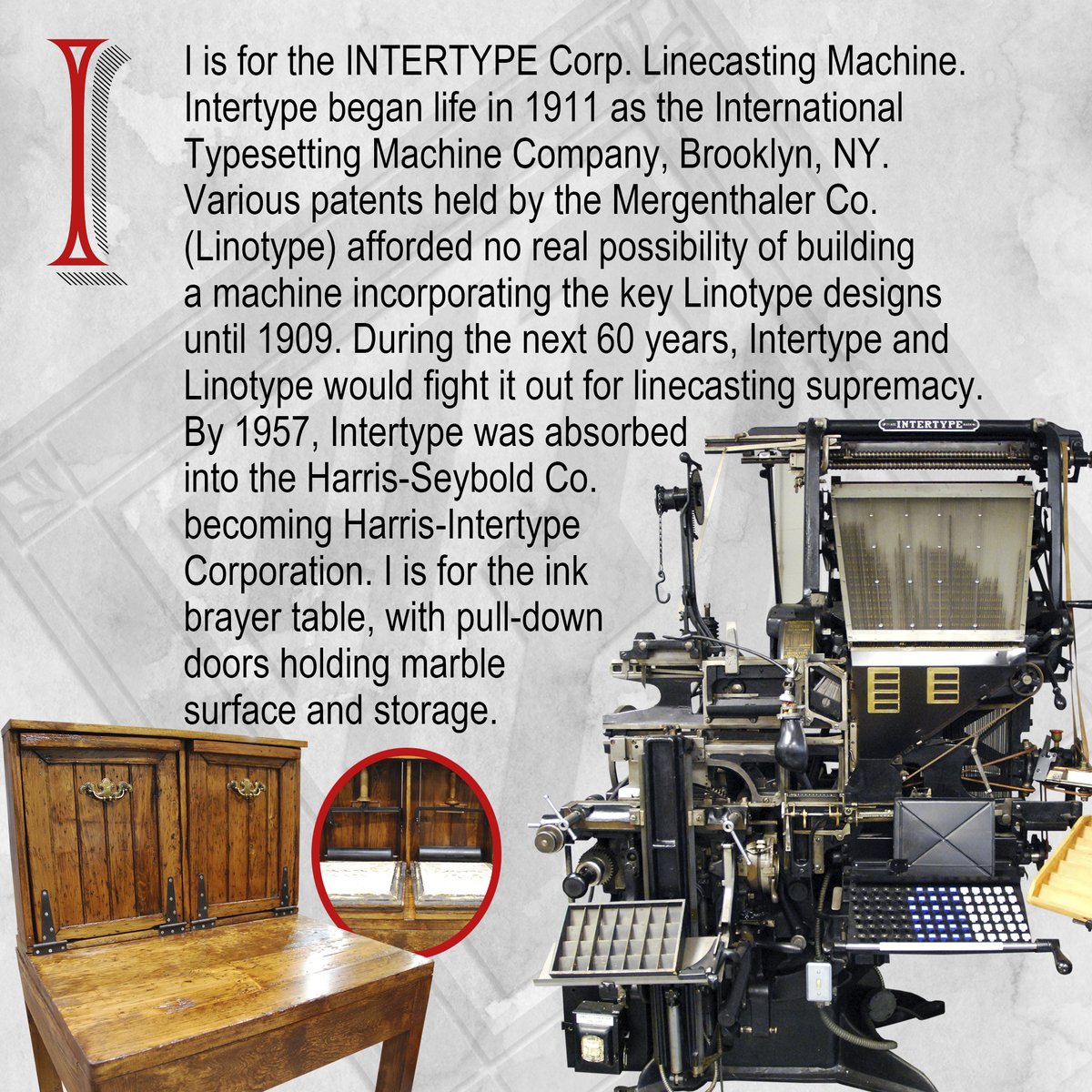 I

I is for the INTERTYPE Corp. Linecasting Machine. Intertype began life in 1911 as the International Typesetting Machine Company, Brooklyn, NY. Various patents held by the Mergenthaler Co. (Linotype) afforded no real possibility of building a machine incorporating the key Linotype designs until 1909. During the next 60 years, Intertype and Linotype would fight it out for linecasting supremacy. By 1957, Intertype was absorbed into the Harris-Seybold Co. becoming Harris-Intertype Corporation. I is for the ink brayer table, with pull-down doors holding marble surface and storage.

INTERTYPE